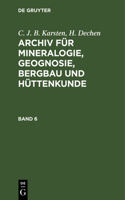 DE GRUYTER

C. J. B. Karsten, H. Dechen

ARCHIV FÜR MINERALOGIE, GEOGNOSIE, BERGBAU UND HÜTTENKUNDE

BAND 6

DE
G